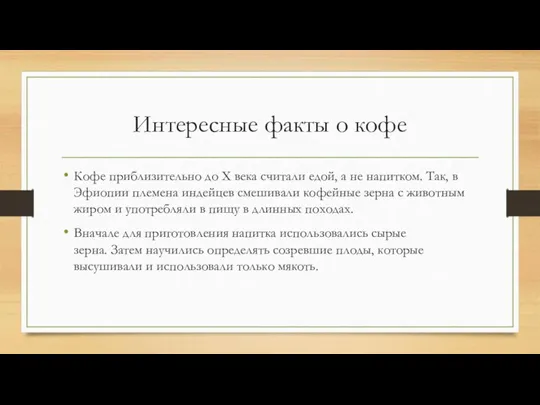 Интересные факты о кофе

• Кофе приблизительно до X века считали едой, а не напитком. Так, в Эфиопии племена индейцев смешивали кофейные зерна с животным жиром и употребляли в пищу в длинных походах.

• Вначале для приготовления напитка использовались сырые зерна. Затем научились определять созревшие плоды, которые высушивали и использовали только мякоть.